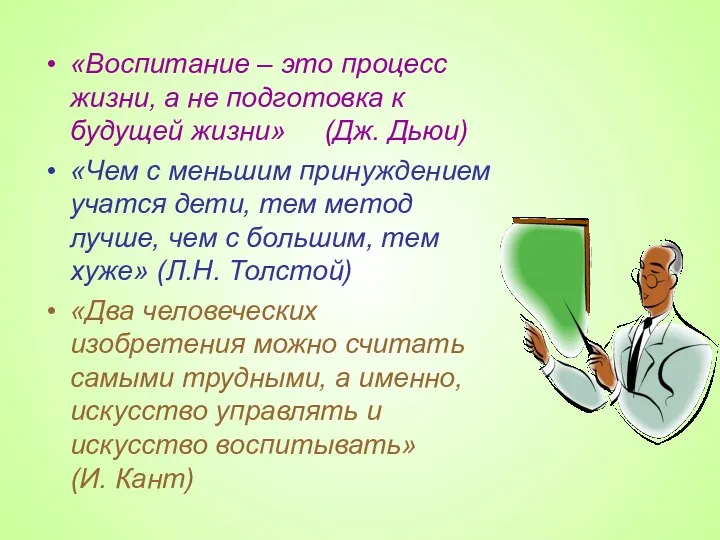 • «Воспитание – это процесс жизни, а не подготовка к будущей жизни»     (Дж. Дьюи)

• «Чем с меньшим принуждением учатся дети, тем метод лучше, чем с большим, тем хуже» (Л.Н. Толстой)

• «Два человеческих изобретения можно считать самыми трудными, а именно, искусство управлять и искусство воспитывать» (И. Кант)